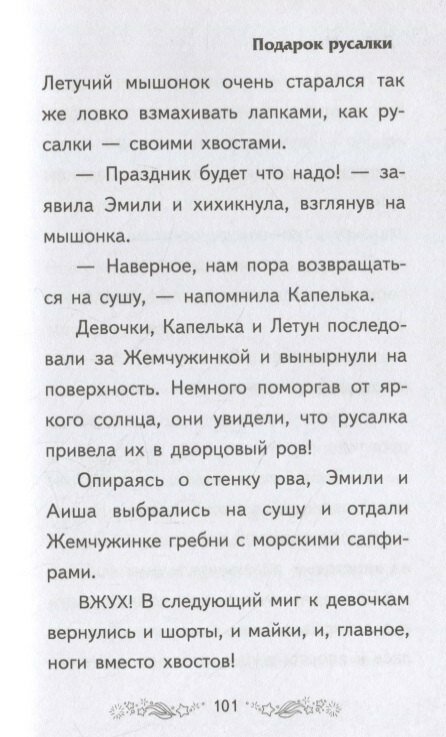 Подарок русалки

Летучий мышонок очень старался так же ловко взмахивать лапками, как русалки — своими хвостами.

— Праздник будет что надо! — заявила Эмили и хихикнула, взглянув на мышонка.

— Наверное, нам пора возвращаться на сушу, — напомнила Капелька.

Девочки, Капелька и Летун последовали за Жемчужинкой и вынырнули на поверхность. Немного поморгав от яркого солнца, они увидели, что русалка привела их в дворцовый ров!

Опираясь о стенку рва, Эмили и Аиша выбрались на сушу и отдали Жемчужинке гребни с морскими сапфирами.

ВЖУХ! В следующий миг к девочкам вернулись и шорты, и майки, и, главное, ноги вместо хвостов!

101